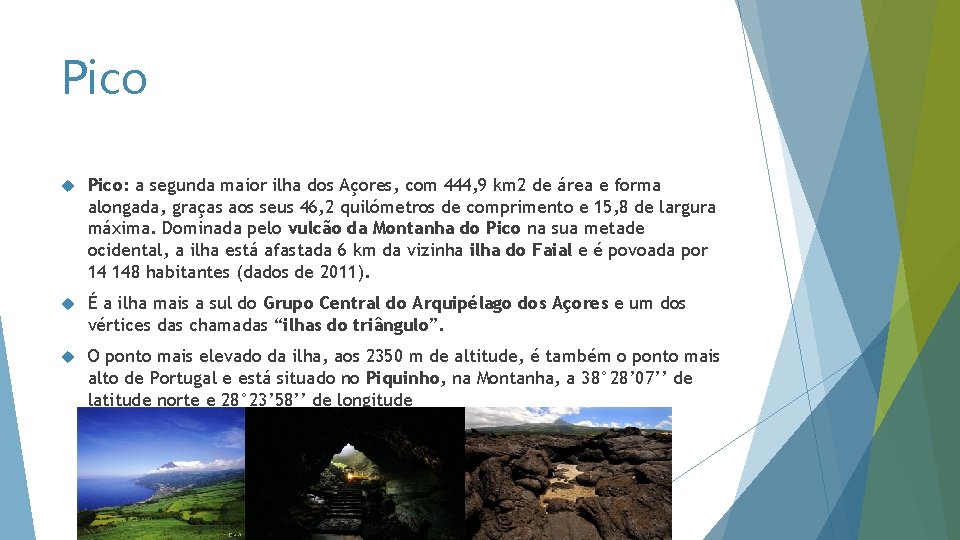 Pico

Pico: a segunda maior ilha dos Açores, com 444,9 km2 de área e forma alongada, graças aos seus 46,2 quilómetros de comprimento e 15,8 de largura máxima. Dominada pelo vulcão da Montanha do Pico na sua metade ocidental, a ilha está afastada 6 km da vizinha ilha do Faial e é povoada por 14 148 habitantes (dados de 2011).

É a ilha mais a sul do Grupo Central do Arquipélago dos Açores e um dos vértices das chamadas “ilhas do triângulo”.

O ponto mais elevado da ilha, aos 2350 m de altitude, é também o ponto mais alto de Portugal e está situado no Piquinho, na Montanha, a 38°28’07’’ de latitude norte e 28°23’58’’ de longitude